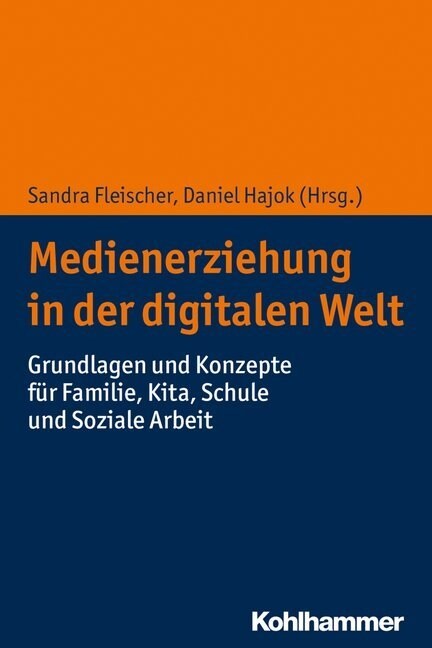 Sandra Fleischer, Daniel Hajok (Hrsg.)

Medienerziehung in der digitalen Welt

Grundlagen und Konzepte für Familie, Kita, Schule und Soziale Arbeit

Kohlhammer